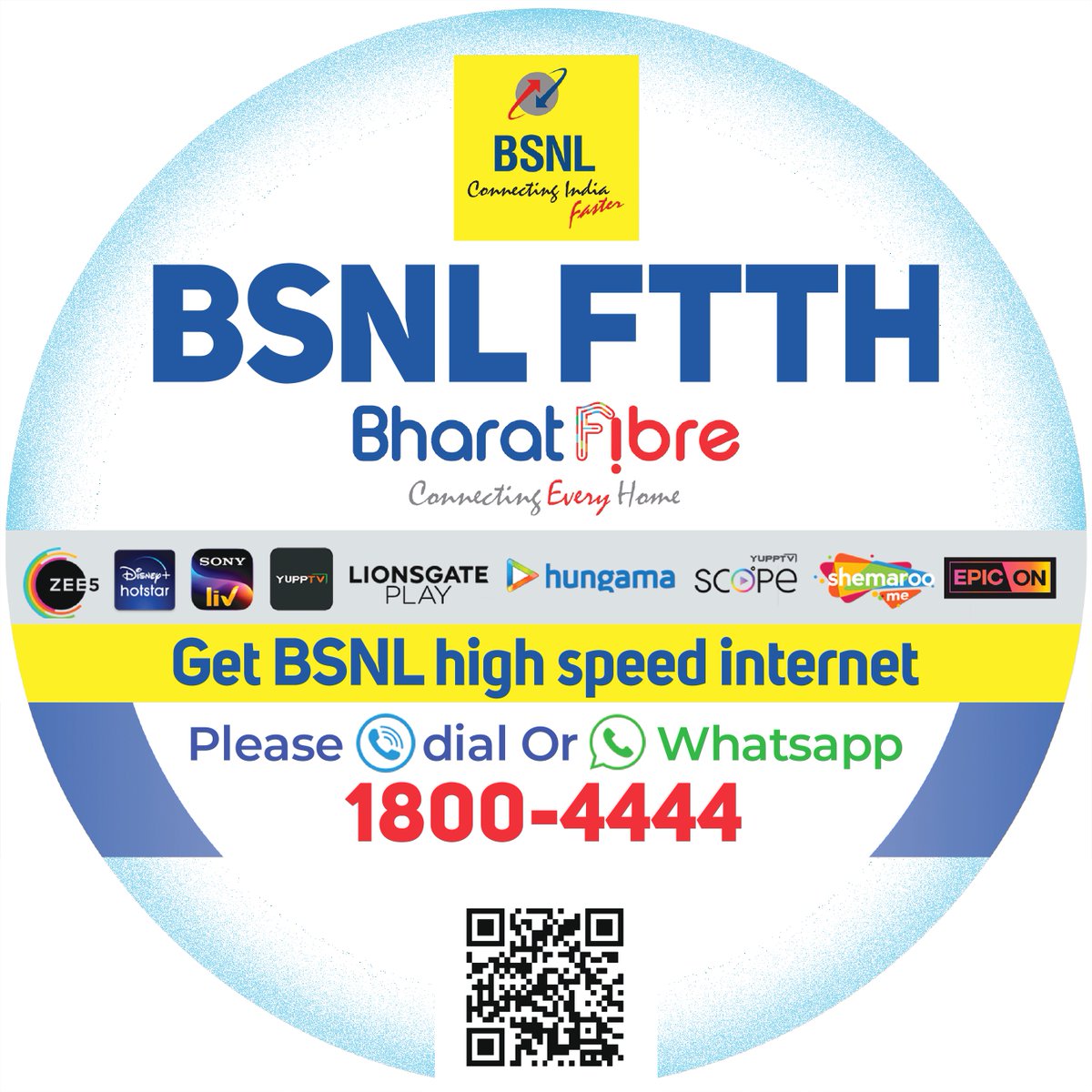 BSNL
Connecting India Faster

BSNL FTTH

Bharat Fibre
Connecting Every Home

ZEE5 Disney+ hotstar SONY liv YUPPTV LIONSGATE PLAY hungama YUPPTV SCOPE shemaroo me EPIC ON

Get BSNL high speed internet

Please dial Or Whatsapp
1800-4444